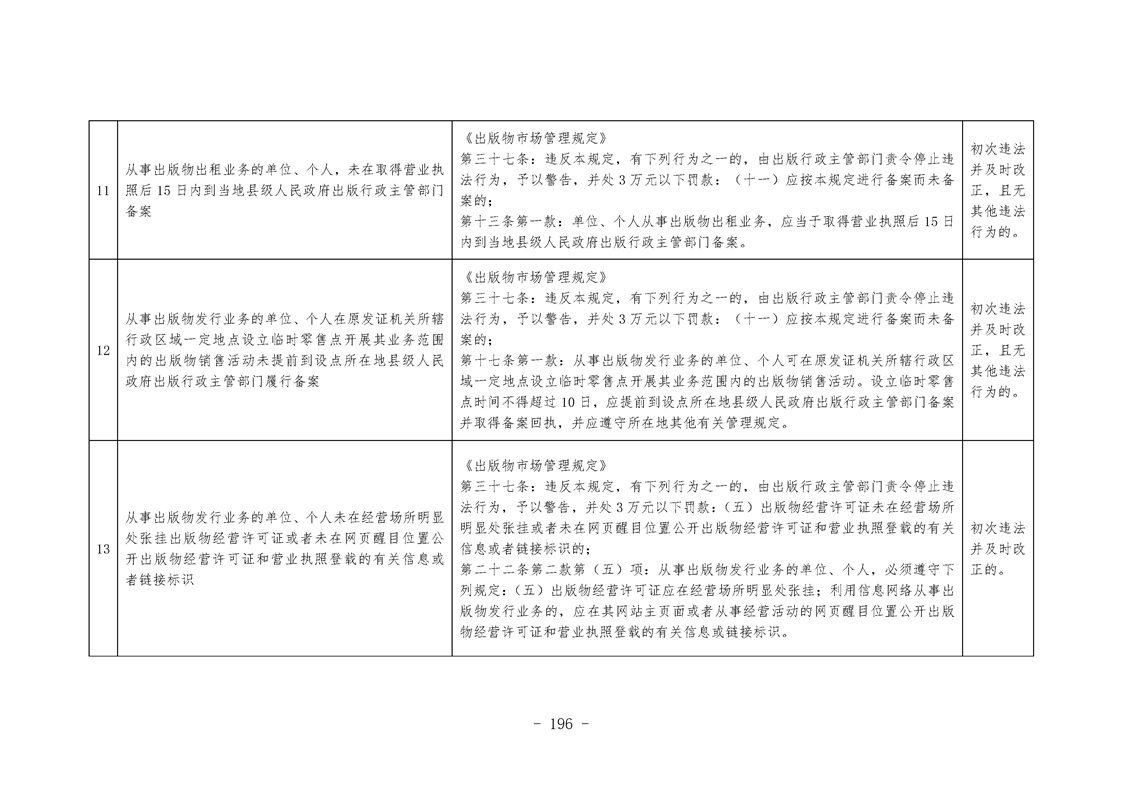 | 11 | 从事出版物出租业务的单位、个人，未在取得营业执照后15日内到当地县级人民政府出版行政主管部门备案 | 《出版物市场管理规定》第三十七条：违反本规定，有下列行为之一的，由出版行政主管部门责令停止违法行为，予以警告，并处3万元以下罚款：（十一）应按本规定进行备案而未备案的；第十三条第一款：单位、个人从事出版物出租业务，应当于取得营业执照后15日内到当地县级人民政府出版行政主管部门备案。 | 初次违法并及时改正，且无其他违法行为的。 |
|---|---|---|---|
| 12 | 从事出版物发行业务的单位、个人在原发证机关所辖行政区域一定地点设立临时零售点开展其业务范围内的出版物销售活动未提前到设点所在地县级人民政府出版行政主管部门履行备案 | 《出版物市场管理规定》第三十七条：违反本规定，有下列行为之一的，由出版行政主管部门责令停止违法行为，予以警告，并处3万元以下罚款：（十一）应按本规定进行备案而未备案的；第十七条第一款：从事出版物发行业务的单位、个人可在原发证机关所辖行政区域一定地点设立临时零售点开展其业务范围内的出版物销售活动。设立临时零售点时间不得超过10日，应提前到设点所在地县级人民政府出版行政主管部门备案并取得备案回执，并应遵守所在地其他有关管理规定。 | 初次违法并及时改正，且无其他违法行为的。 |
| 13 | 从事出版物发行业务的单位、个人未在经营场所明显处张挂出版物经营许可证或者未在网页醒目位置公开出版物经营许可证和营业执照登载的有关信息或者链接标识 | 《出版物市场管理规定》第三十七条：违反本规定，有下列行为之一的，由出版行政主管部门责令停止违法行为，予以警告，并处3万元以下罚款：（五）出版物经营许可证未在经营场所明显处张挂或者未在网页醒目位置公开出版物经营许可证和营业执照登载的有关信息或者链接标识的；第二十二条第二款第（五）项：从事出版物发行业务的单位、个人，必须遵守下列规定：（五）出版物经营许可证应在经营场所明显处张挂；利用信息网络从事出版物发行业务的，应在其网站主页面或者从事经营活动的网页醒目位置公开出版物经营许可证和营业执照登载的有关信息或链接标识。 | 初次违法并及时改正的。 |

- 196 -